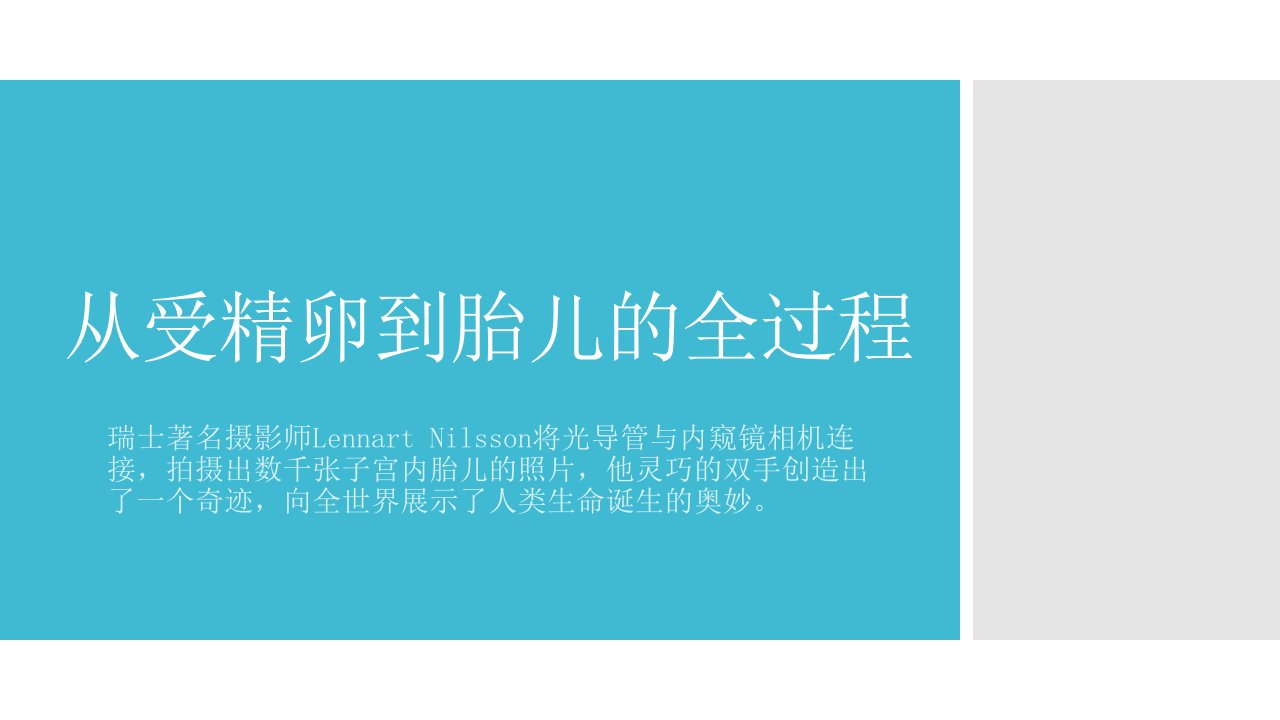 从受精卵到胎儿的全过程

瑞士著名摄影师Lennart Nilsson将光导管与内窥镜相机连接，拍摄出数千张子宫内胎儿的照片，他灵巧的双手创造出了一个奇迹，向全世界展示了人类生命诞生的奥妙。